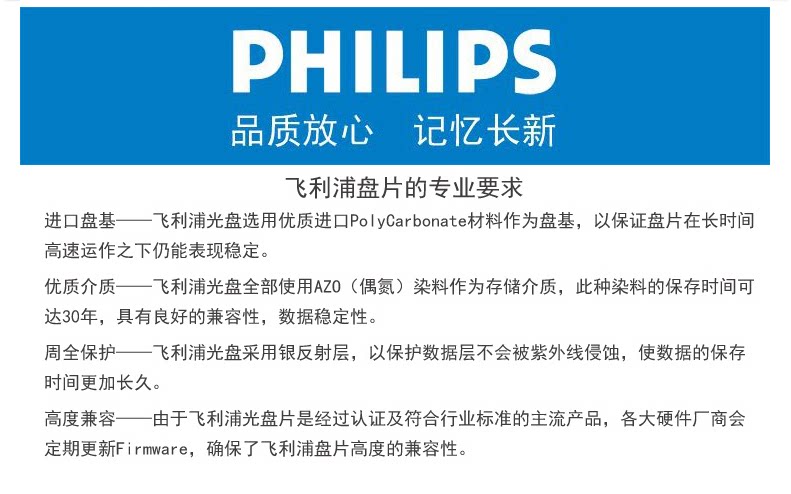 PHILIPS
品质放心 记忆长新

飞利浦盘片的专业要求

进口盘基——飞利浦光盘选用优质进口PolyCarbonate材料作为盘基，以保证盘片在长时间高速运作之下仍能表现稳定。

优质介质——飞利浦光盘全部使用AZO（偶氮）染料作为存储介质，此种染料的保存时间可达30年，具有良好的兼容性，数据稳定性。

周全保护——飞利浦光盘采用银反射层，以保护数据层不会被紫外线侵蚀，使数据的保存时间更加长久。

高度兼容——由于飞利浦光盘片是经过认证及符合行业标准的主流产品，各大硬件厂商会定期更新Firmware，确保了飞利浦盘片高度的兼容性。